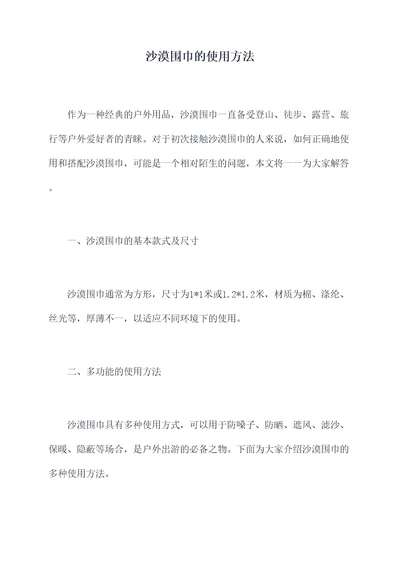 沙漠围巾的使用方法

作为一种经典的户外用品，沙漠围巾一直备受登山、徒步、露营、旅行等户外爱好者的青睐。对于初次接触沙漠围巾的人来说，如何正确地使用和搭配沙漠围巾，可能是一个相对陌生的问题，本文将一一为大家解答。

一、沙漠围巾的基本款式及尺寸

沙漠围巾通常为方形，尺寸为1*1米或1.2*1.2米，材质为棉、涤纶、丝光等，厚薄不一，以适应不同环境下的使用。

二、多功能的使用方法

沙漠围巾具有多种使用方式，可以用于防嗓子、防晒、遮风、滤沙、保暖、隐蔽等场合，是户外出游的必备之物。下面为大家介绍沙漠围巾的多种使用方法。